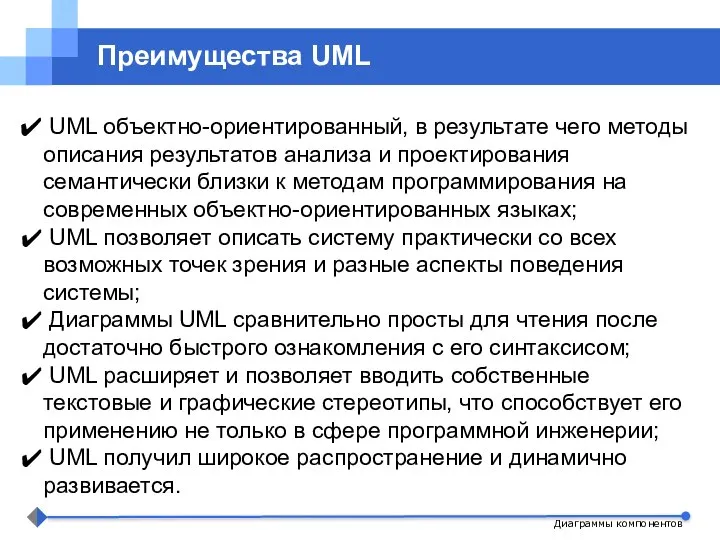 Преимущества UML

✔ UML объектно-ориентированный, в результате чего методы описания результатов анализа и проектирования семантически близки к методам программирования на современных объектно-ориентированных языках;
✔ UML позволяет описать систему практически со всех возможных точек зрения и разные аспекты поведения системы;
✔ Диаграммы UML сравнительно просты для чтения после достаточно быстрого ознакомления с его синтаксисом;
✔ UML расширяет и позволяет вводить собственные текстовые и графические стереотипы, что способствует его применению не только в сфере программной инженерии;
✔ UML получил широкое распространение и динамично развивается.

Диаграммы компонентов